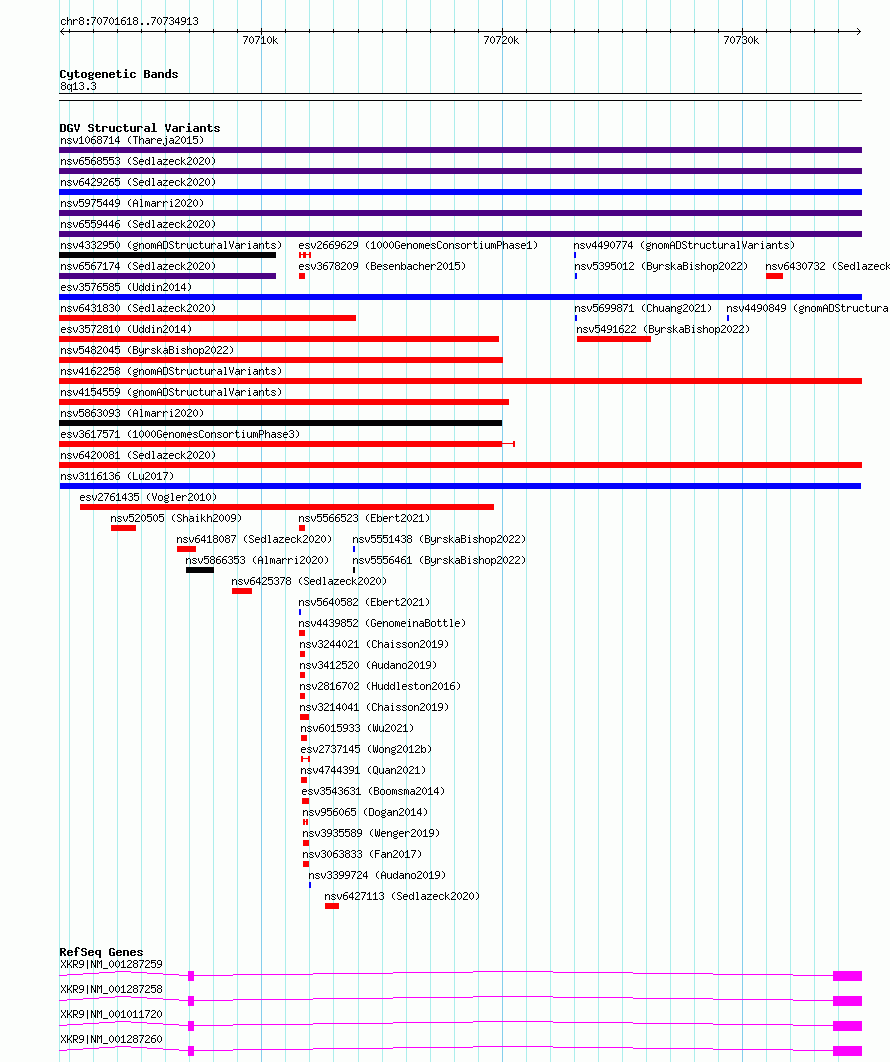 chr8:70701618..70734913

70710k

70720k

70730k

Cytogenetic Bands
8q13.3

DGV Structural Variants
nsv1068714 (Thareja2015)

nsv6568553 (Sedlazeck2020)

nsv6429265 (Sedlazeck2020)

nsv5975449 (Almarri2020)

nsv6559446 (Sedlazeck2020)

nsv4332950 (gnomADStructuralVariants)
esv2669629 (1000GenomesConsortiumPhase1)
nsv4490774 (gnomADStructuralVariants)

nsv6567174 (Sedlazeck2020)
esv3678209 (Besenbacher2015)
nsv5395012 (ByrskaBishop2022)
nsv6430732 (Sedlazeck

esv3576585 (Uddin2014)

nsv6431830 (Sedlazeck2020)
nsv5699871 (Chuang2021)
nsv4490849 (gnomADStructura

esv3572810 (Uddin2014)
nsv5491622 (ByrskaBishop2022)

nsv5482045 (ByrskaBishop2022)

nsv4162258 (gnomADStructuralVariants)

nsv4154559 (gnomADStructuralVariants)

nsv5863093 (Almarri2020)

esv3617571 (1000GenomesConsortiumPhase3)

nsv6420081 (Sedlazeck2020)

nsv3116136 (Lu2017)

esv2761435 (Vogler2010)

nsv520505 (Shaikh2009)
nsv5566523 (Ebert2021)

nsv6418087 (Sedlazeck2020)
nsv5551438 (ByrskaBishop2022)

nsv5866353 (Almarri2020)
nsv5556461 (ByrskaBishop2022)

nsv6425378 (Sedlazeck2020)

nsv5640582 (Ebert2021)

nsv4439852 (GenomeinaBottle)

nsv3244021 (Chaisson2019)

nsv3412520 (Audano2019)

nsv2816702 (Huddleston2016)

nsv3214041 (Chaisson2019)

nsv6015933 (Wu2021)

esv2737145 (Wong2012b)

nsv4744391 (Quan2021)

esv3543631 (Boomsma2014)

nsv956065 (Dogan2014)

nsv3935589 (Wenger2019)

nsv3063833 (Fan2017)

nsv3399724 (Audano2019)

nsv6427113 (Sedlazeck2020)

RefSeq Genes
XKR9|NM_001287259

XKR9|NM_001287258

XKR9|NM_001011720

XKR9|NM_001287260